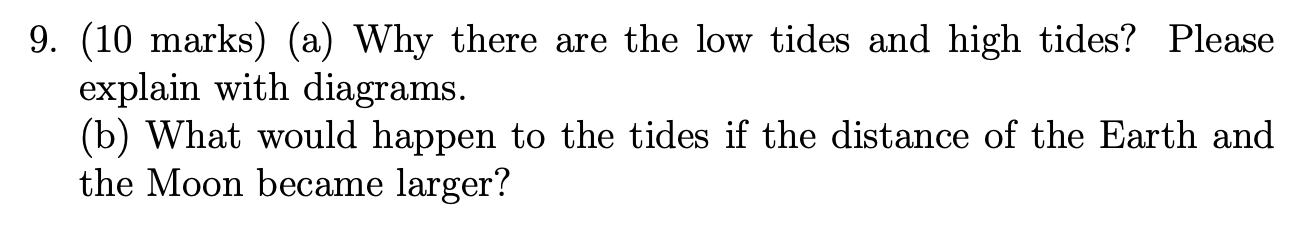 9. (10 marks) (a) Why there are the low tides and high tides? Please explain with diagrams.
(b) What would happen to the tides if the distance of the Earth and the Moon became larger?